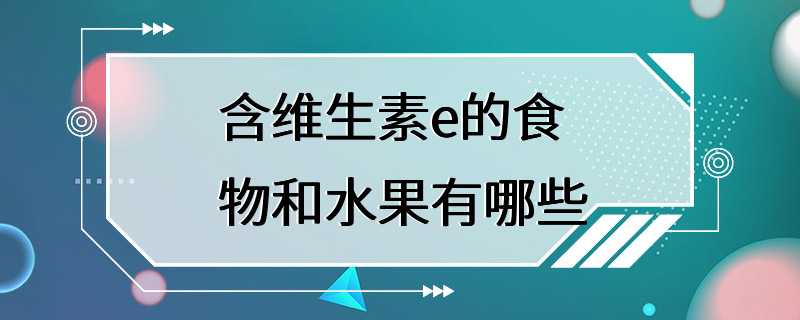 含维生素e的食物和水果有哪些